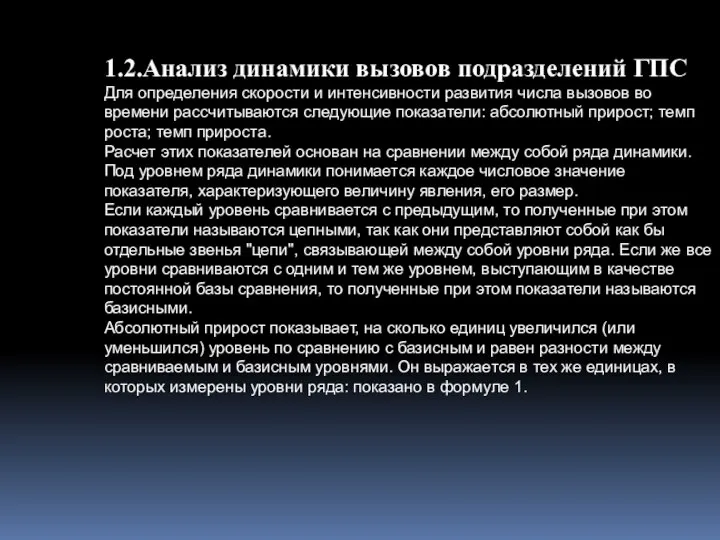 1.2.Анализ динамики вызовов подразделений ГПС
Для определения скорости и интенсивности развития числа вызовов во времени рассчитываются следующие показатели: абсолютный прирост; темп роста; темп прироста.
Расчет этих показателей основан на сравнении между собой ряда динамики. Под уровнем ряда динамики понимается каждое числовое значение показателя, характеризующего величину явления, его размер.
Если каждый уровень сравнивается с предыдущим, то полученные при этом показатели называются цепными, так как они представляют собой как бы отдельные звенья "цепи", связывающей между собой уровни ряда. Если же все уровни сравниваются с одним и тем же уровнем, выступающим в качестве постоянной базы сравнения, то полученные при этом показатели называются базисными.
Абсолютный прирост показывает, на сколько единиц увеличился (или уменьшился) уровень по сравнению с базисным и равен разности между сравниваемым и базисным уровнями. Он выражается в тех же единицах, в которых измерены уровни ряда: показано в формуле 1.